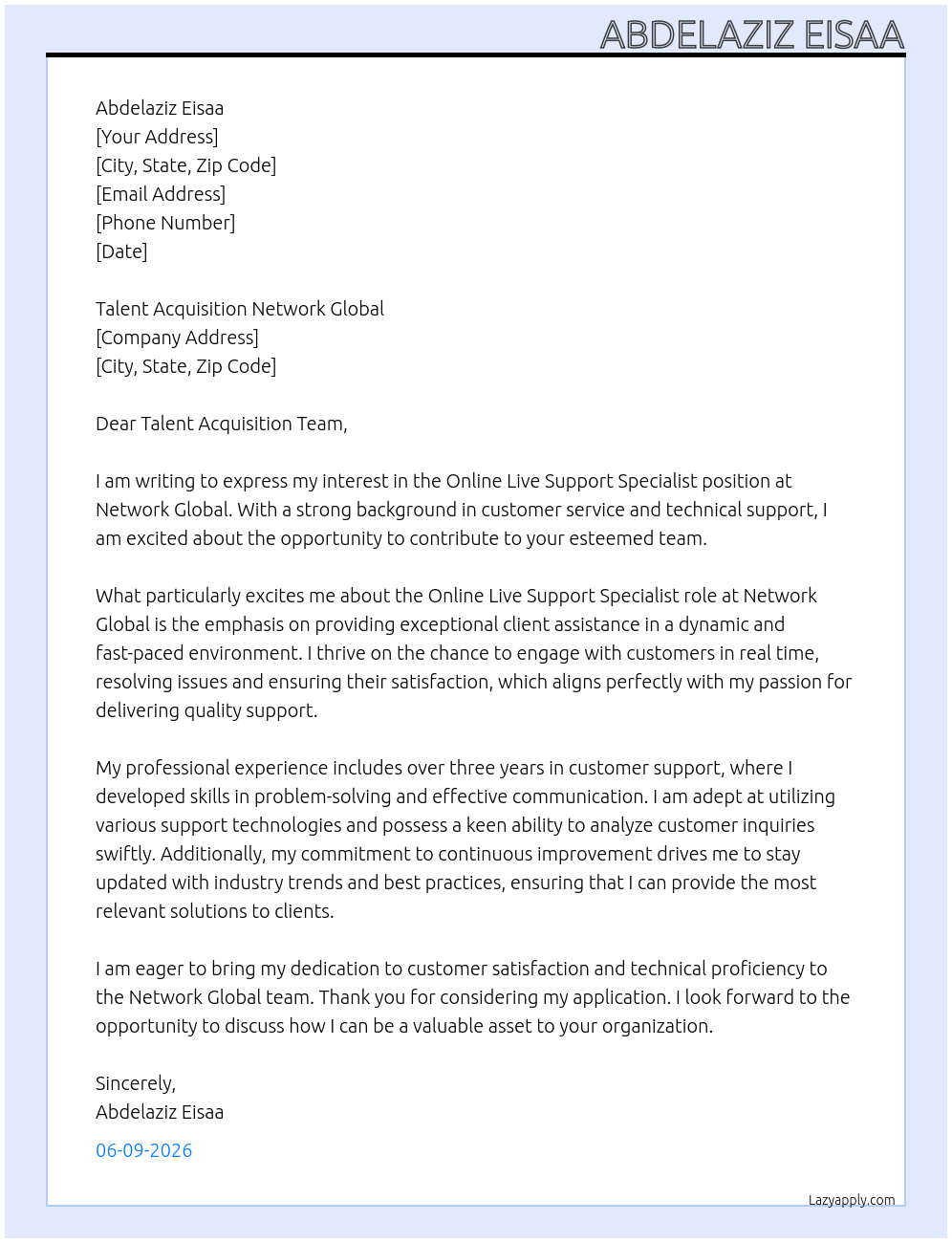 ABDELAZIZ EISAA

Abdelaziz Eisaa
[Your Address]
[City, State, Zip Code]
[Email Address]
[Phone Number]
[Date]

Talent Acquisition Network Global
[Company Address]
[City, State, Zip Code]

Dear Talent Acquisition Team,

I am writing to express my interest in the Online Live Support Specialist position at Network Global. With a strong background in customer service and technical support, I am excited about the opportunity to contribute to your esteemed team.

What particularly excites me about the Online Live Support Specialist role at Network Global is the emphasis on providing exceptional client assistance in a dynamic and fast-paced environment. I thrive on the chance to engage with customers in real time, resolving issues and ensuring their satisfaction, which aligns perfectly with my passion for delivering quality support.

My professional experience includes over three years in customer support, where I developed skills in problem-solving and effective communication. I am adept at utilizing various support technologies and possess a keen ability to analyze customer inquiries swiftly. Additionally, my commitment to continuous improvement drives me to stay updated with industry trends and best practices, ensuring that I can provide the most relevant solutions to clients.

I am eager to bring my dedication to customer satisfaction and technical proficiency to the Network Global team. Thank you for considering my application. I look forward to the opportunity to discuss how I can be a valuable asset to your organization.

Sincerely,
Abdelaziz Eisaa

06-09-2026

Lazyapply.com